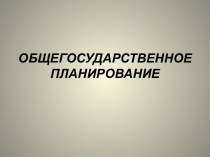 ОБЩЕГОСУДАРСТВЕННОЕ ПЛАНИРОВАНИЕ